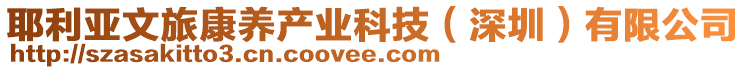 耶利亚文旅康养产业科技（深圳）有限公司
http://szasakitto3.cn.coovee.com